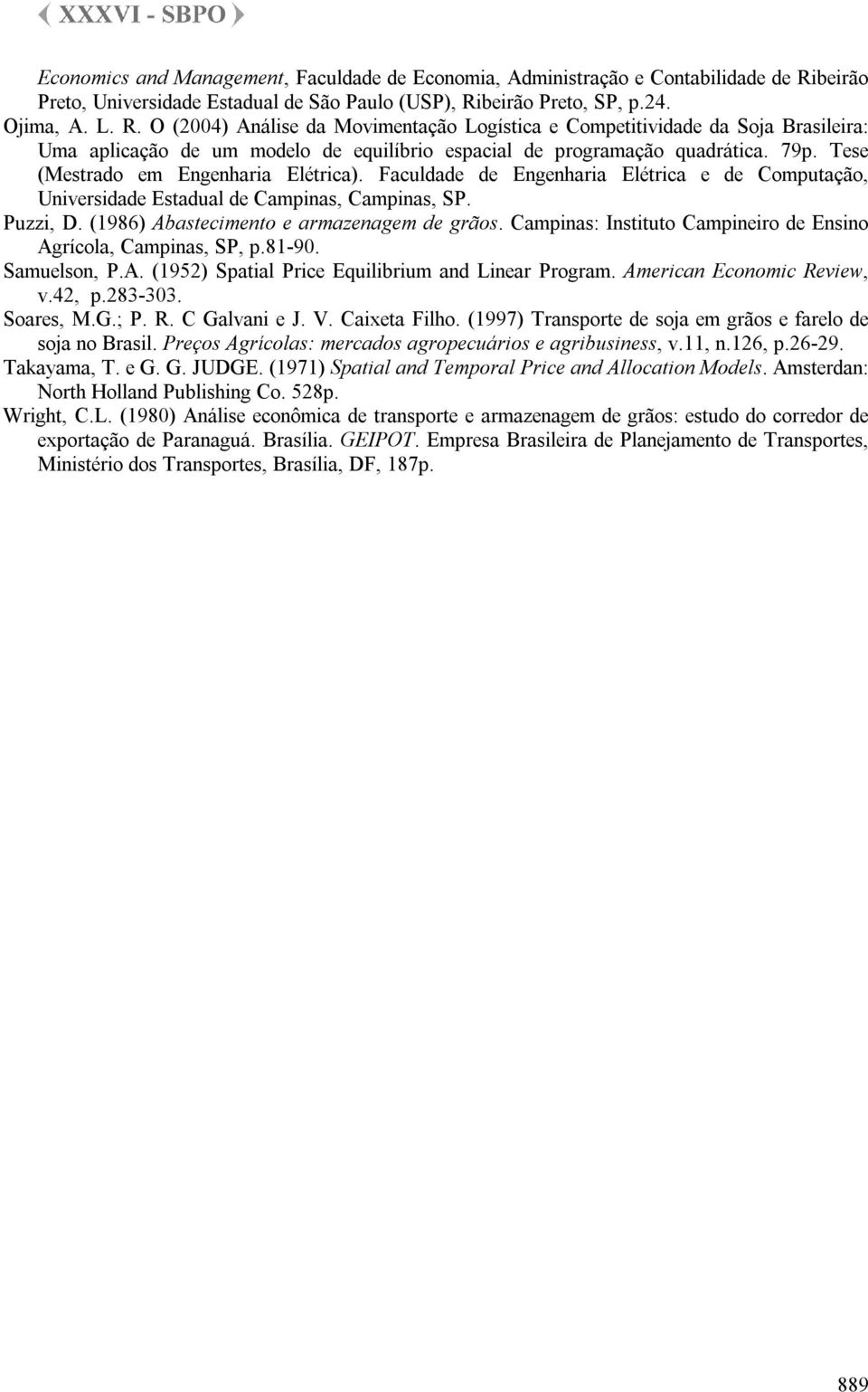 XXXVI - SBPO

Economics and Management, Faculdade de Economia, Administração e Contabilidade de Ribeirão Preto, Universidade Estadual de São Paulo (USP), Ribeirão Preto, SP, p.24.

Ojima, A. L. R. O (2004) Análise da Movimentação Logística e Competitividade da Soja Brasileira: Uma aplicação de um modelo de equilíbrio espacial de programação quadrática. 79p. Tese (Mestrado em Engenharia Elétrica). Faculdade de Engenharia Elétrica e de Computação, Universidade Estadual de Campinas, Campinas, SP.

Puzzi, D. (1986) Abastecimento e armazenagem de grãos. Campinas: Instituto Campineiro de Ensino Agrícola, Campinas, SP, p.81-90.

Samuelson, P.A. (1952) Spatial Price Equilibrium and Linear Program. American Economic Review, v.42, p.283-303.

Soares, M.G.; P. R. C Galvani e J. V. Caixeta Filho. (1997) Transporte de soja em grãos e farelo de soja no Brasil. Preços Agrícolas: mercados agropecuários e agribusiness, v.11, n.126, p.26-29.

Takayama, T. e G. G. JUDGE. (1971) Spatial and Temporal Price and Allocation Models. Amsterdan: North Holland Publishing Co. 528p.

Wright, C.L. (1980) Análise econômica de transporte e armazenagem de grãos: estudo do corredor de exportação de Paranaguá. Brasília. GEIPOT. Empresa Brasileira de Planejamento de Transportes, Ministério dos Transportes, Brasília, DF, 187p.

889